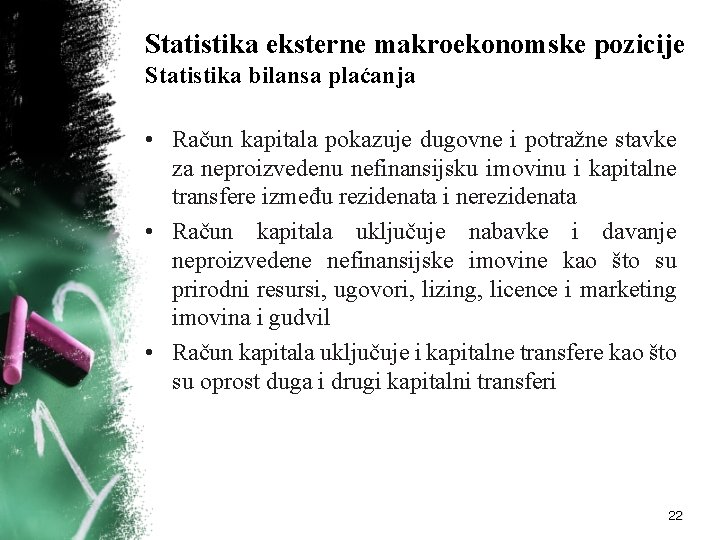 Statistika eksterne makroekonomske pozicije
Statistika bilansa plaćanja

• Račun kapitala pokazuje dugovne i potražne stavke za neproizvedenu nefinansijsku imovinu i kapitalne transfere između rezidenata i nerezidenata
• Račun kapitala uključuje nabavke i davanje neproizvedene nefinansijske imovine kao što su prirodni resursi, ugovori, lizing, licence i marketing imovina i gudvil
• Račun kapitala uključuje i kapitalne transfere kao što su oprost duga i drugi kapitalni transferi

22